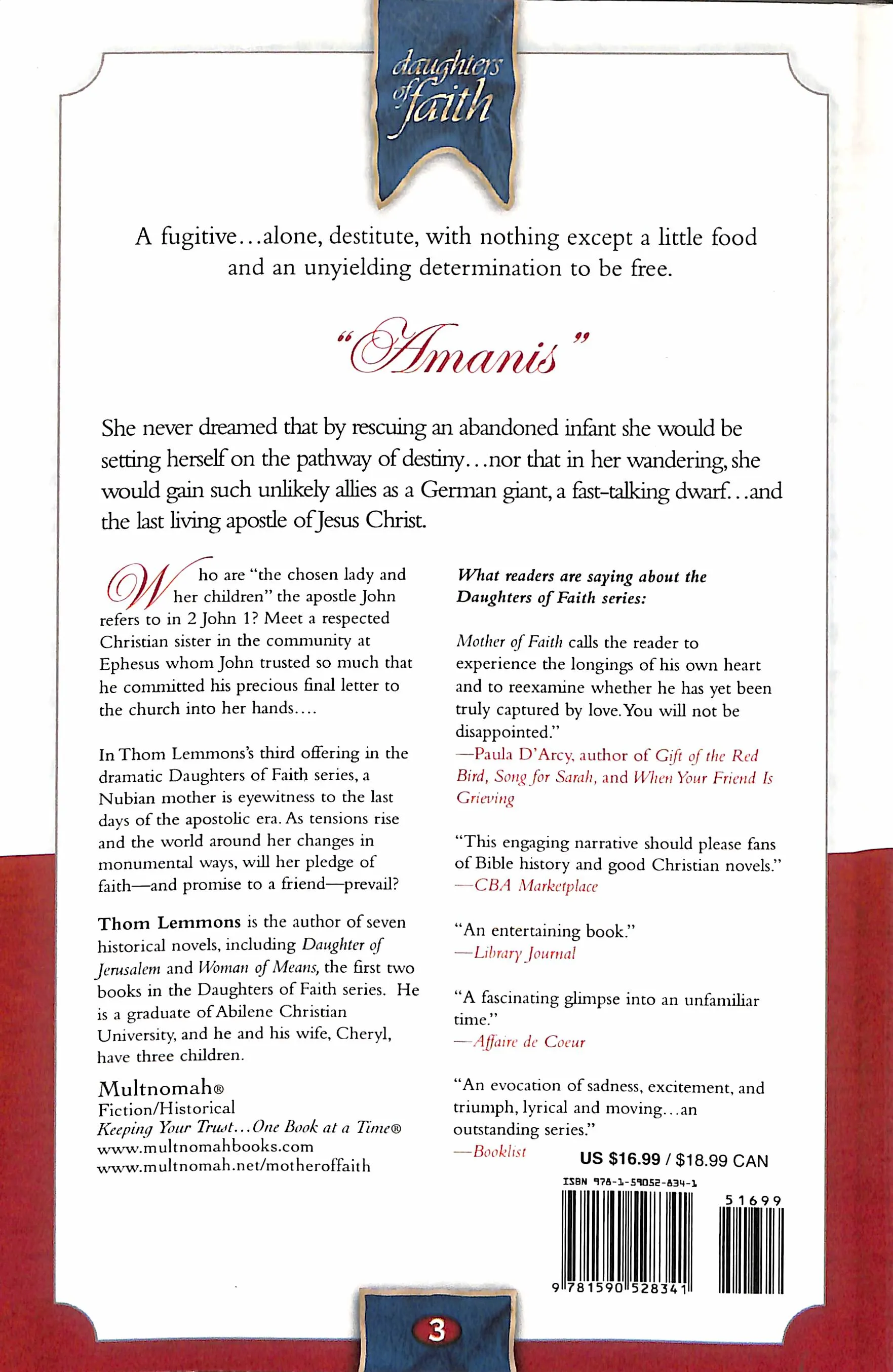 daughters of faith

A fugitive...alone, destitute, with nothing except a little food and an unyielding determination to be free.

"Amanis"

She never dreamed that by rescuing an abandoned infant she would be setting herself on the pathway of destiny...nor that in her wandering, she would gain such unlikely allies as a German giant, a fast-talking dwarf...and the last living apostle of Jesus Christ.

Who are "the chosen lady and her children" the apostle John refers to in 2 John 1? Meet a respected Christian sister in the community at Ephesus whom John trusted so much that he committed his precious final letter to the church into her hands....

In Thom Lemmons's third offering in the dramatic Daughters of Faith series, a Nubian mother is eyewitness to the last days of the apostolic era. As tensions rise and the world around her changes in monumental ways, will her pledge of faith—and promise to a friend—prevail?

Thom Lemmons is the author of seven historical novels, including Daughter of Jerusalem and Woman of Means, the first two books in the Daughters of Faith series. He is a graduate of Abilene Christian University, and he and his wife, Cheryl, have three children.

Multnomah®
Fiction/Historical
Keeping Your Trust...One Book at a Time®
www.multnomahbooks.com
www.multnomah.net/motheroffaith

What readers are saying about the Daughters of Faith series:

Mother of Faith calls the reader to experience the longings of his own heart and to reexamine whether he has yet been truly captured by love. You will not be disappointed."
—Paula D'Arcy, author of Gift of the Red Bird, Song for Sarah, and When Your Friend Is Grieving

"This engaging narrative should please fans of Bible history and good Christian novels."
—CBA Marketplace

"An entertaining book."
—Library Journal

"A fascinating glimpse into an unfamiliar time."
—Affaire de Coeur

"An evocation of sadness, excitement, and triumph, lyrical and moving...an outstanding series."
—Booklist

US $16.99 / $18.99 CAN

ISBN 978-1-59052-834-1

51699

9 781590 528341

3